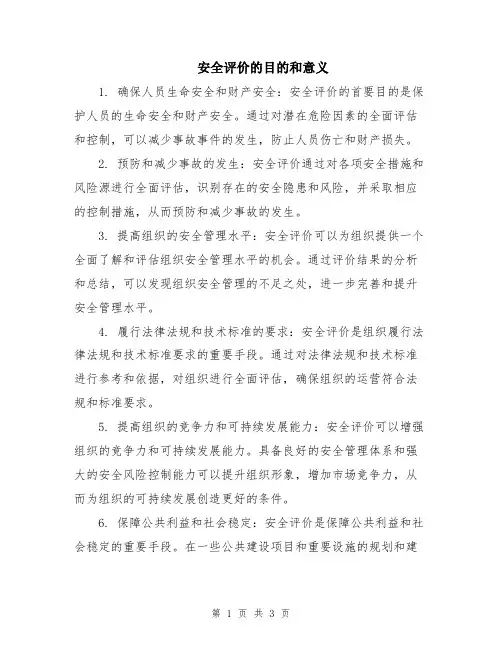 安全评价的目的和意义

1. 确保人员生命安全和财产安全：安全评价的首要目的是保护人员的生命安全和财产安全。通过对潜在危险因素的全面评估和控制，可以减少事故事件的发生，防止人员伤亡和财产损失。

2. 预防和减少事故的发生：安全评价通过对各项安全措施和风险源进行全面评估，识别存在的安全隐患和风险，并采取相应的控制措施，从而预防和减少事故的发生。

3. 提高组织的安全管理水平：安全评价可以为组织提供一个全面了解和评估组织安全管理水平的机会。通过评价结果的分析和总结，可以发现组织安全管理的不足之处，进一步完善和提升安全管理水平。

4. 履行法律法规和技术标准的要求：安全评价是组织履行法律法规和技术标准要求的重要手段。通过对法律法规和技术标准进行参考和依据，对组织进行全面评估，确保组织的运营符合法规和标准要求。

5. 提高组织的竞争力和可持续发展能力：安全评价可以增强组织的竞争力和可持续发展能力。具备良好的安全管理体系和强大的安全风险控制能力可以提升组织形象，增加市场竞争力，从而为组织的可持续发展创造更好的条件。

6. 保障公共利益和社会稳定：安全评价是保障公共利益和社会稳定的重要手段。在一些公共建设项目和重要设施的规划和建

第 1 页 共 3 页